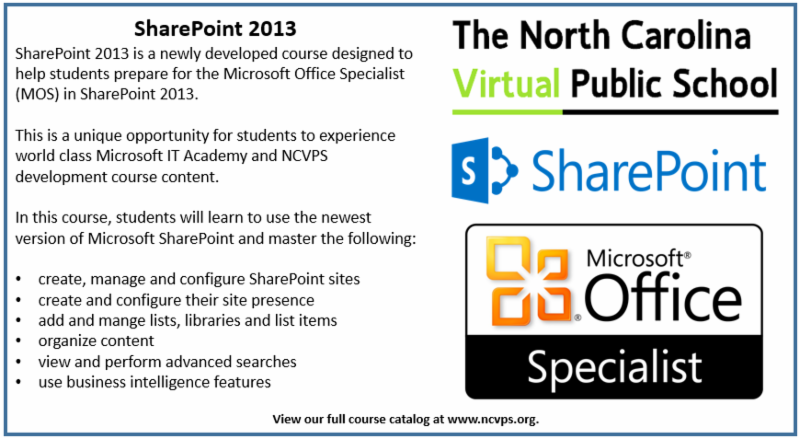 SharePoint 2013

SharePoint 2013 is a newly developed course designed to help students prepare for the Microsoft Office Specialist (MOS) in SharePoint 2013.

This is a unique opportunity for students to experience world class Microsoft IT Academy and NCVPS development course content.

In this course, students will learn to use the newest version of Microsoft SharePoint and master the following:

• create, manage and configure SharePoint sites
• create and configure their site presence
• add and mange lists, libraries and list items
• organize content
• view and perform advanced searches
• use business intelligence features

The North Carolina
Virtual Public School

SharePoint

Microsoft®
Office
Specialist

View our full course catalog at www.ncvps.org.